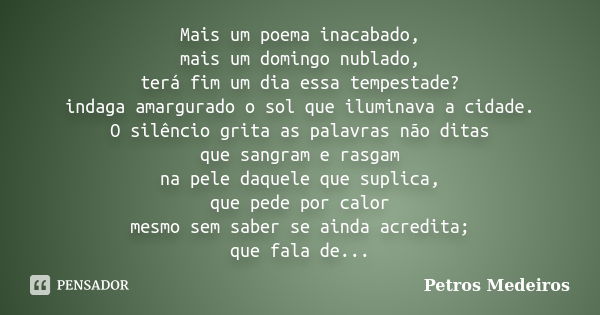 Mais um poema inacabado,
mais um domingo nublado,
terá fim um dia essa tempestade?
indaga amargurado o sol que iluminava a cidade.
O silêncio grita as palavras não ditas
que sangram e rasgam
na pele daquele que suplica,
que pede por calor
mesmo sem saber se ainda acredita;
que fala de...

PENSADOR

Petros Medeiros